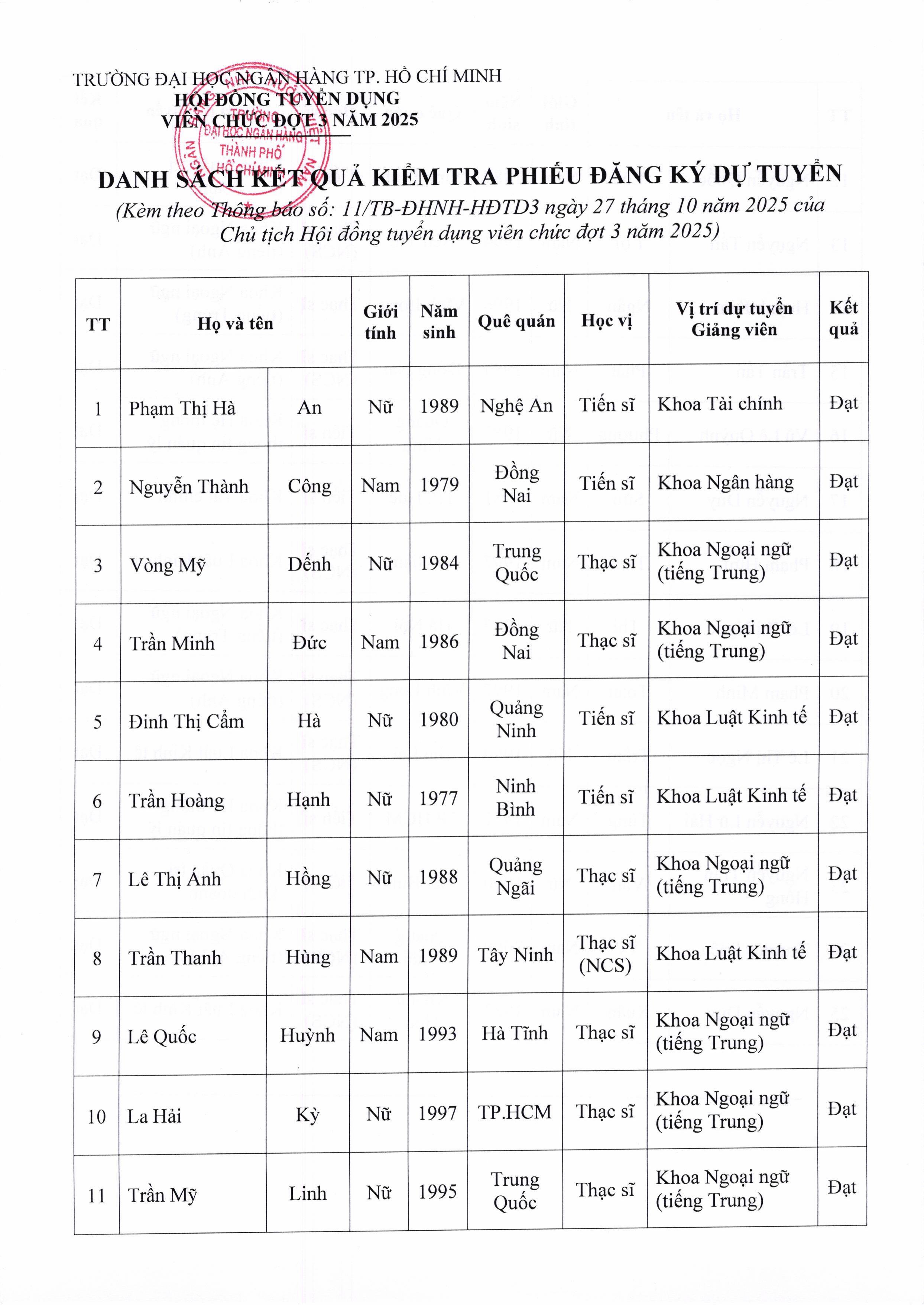 TRƯỜNG ĐẠI HỌC NGÂN HÀNG TP. HỒ CHÍ MINH
HỘI ĐỒNG TUYỂN DỤNG
VIÊN CHỨC ĐỢT 3 NĂM 2025

TRƯỜNG ĐẠI HỌC NGÂN HÀNG THÀNH PHỐ HỒ CHÍ MINH

DANH SÁCH KẾT QUẢ KIỂM TRA PHIẾU ĐĂNG KÝ DỰ TUYỂN
(Kèm theo Thông báo số: 11/TB-ĐHNH-HĐTD3 ngày 27 tháng 10 năm 2025 của Chủ tịch Hội đồng tuyển dụng viên chức đợt 3 năm 2025)

| TT | Họ và tên | | Giới tính | Năm sinh | Quê quán | Học vị | Vị trí dự tuyển Giảng viên | Kết quả |
|---|---|---|---|---|---|---|---|---|
| 1 | Phạm Thị Hà | An | Nữ | 1989 | Nghệ An | Tiến sĩ | Khoa Tài chính | Đạt |
| 2 | Nguyễn Thành | Công | Nam | 1979 | Đồng Nai | Tiến sĩ | Khoa Ngân hàng | Đạt |
| 3 | Vòng Mỹ | Dếnh | Nữ | 1984 | Trung Quốc | Thạc sĩ | Khoa Ngoại ngữ (tiếng Trung) | Đạt |
| 4 | Trần Minh | Đức | Nam | 1986 | Đồng Nai | Thạc sĩ | Khoa Ngoại ngữ (tiếng Trung) | Đạt |
| 5 | Đinh Thị Cẩm | Hà | Nữ | 1980 | Quảng Ninh | Tiến sĩ | Khoa Luật Kinh tế | Đạt |
| 6 | Trần Hoàng | Hạnh | Nữ | 1977 | Ninh Bình | Tiến sĩ | Khoa Luật Kinh tế | Đạt |
| 7 | Lê Thị Ánh | Hồng | Nữ | 1988 | Quảng Ngãi | Thạc sĩ | Khoa Ngoại ngữ (tiếng Trung) | Đạt |
| 8 | Trần Thanh | Hùng | Nam | 1989 | Tây Ninh | Thạc sĩ (NCS) | Khoa Luật Kinh tế | Đạt |
| 9 | Lê Quốc | Huỳnh | Nam | 1993 | Hà Tĩnh | Thạc sĩ | Khoa Ngoại ngữ (tiếng Trung) | Đạt |
| 10 | La Hải | Kỳ | Nữ | 1997 | TP.HCM | Thạc sĩ | Khoa Ngoại ngữ (tiếng Trung) | Đạt |
| 11 | Trần Mỹ | Linh | Nữ | 1995 | Trung Quốc | Thạc sĩ | Khoa Ngoại ngữ (tiếng Trung) | Đạt |